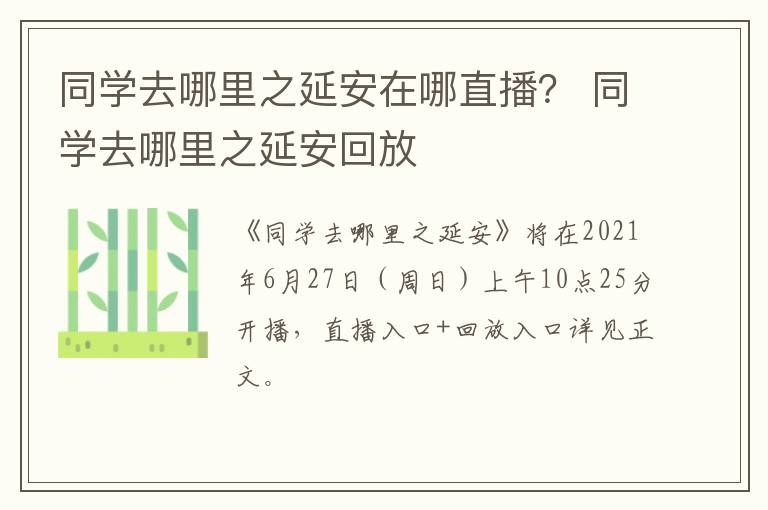 同学去哪里之延安在哪直播？ 同学去哪里之延安回放

《同学去哪里之延安》将在2021年6月27日（周日）上午10点25分开播，直播入口+回放入口详见正文。